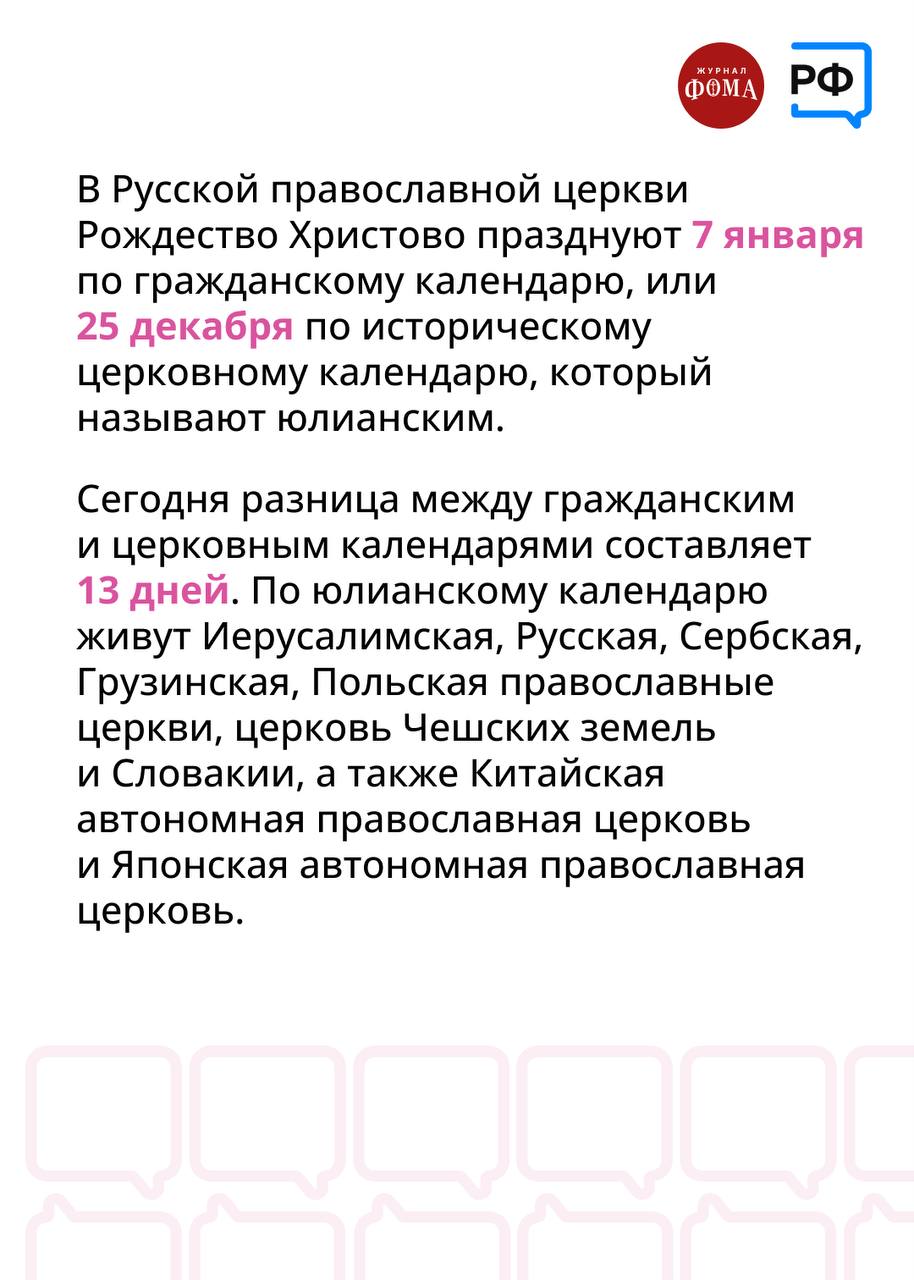 ЖУРНАЛ ФОМА

РФ

В Русской православной церкви Рождество Христово празднуют 7 января по гражданскому календарю, или 25 декабря по историческому церковному календарю, который называют юлианским.

Сегодня разница между гражданским и церковным календарями составляет 13 дней. По юлианскому календарю живут Иерусалимская, Русская, Сербская, Грузинская, Польская православные церкви, церковь Чешских земель и Словакии, а также Китайская автономная православная церковь и Японская автономная православная церковь.